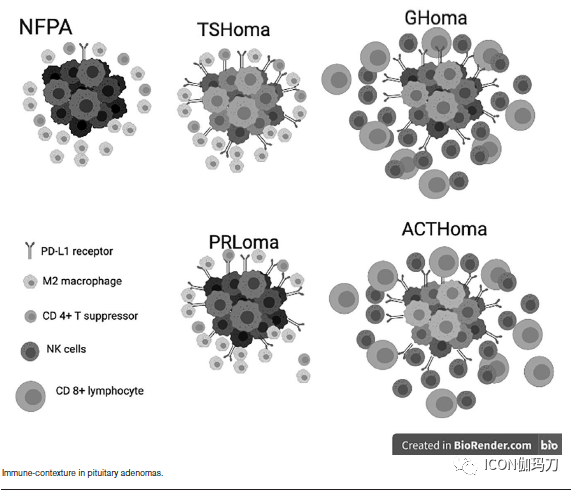 NFPA

TSHoma

GHoma

PD-L1 receptor

M2 macrophage

CD 4+ T suppressor

NK cells

CD 8+ lymphocyte

PRLoma

ACTHoma

Created in BioRender.com bio

Immune-contexture in pituitary adenomas.

ICON伽玛刀